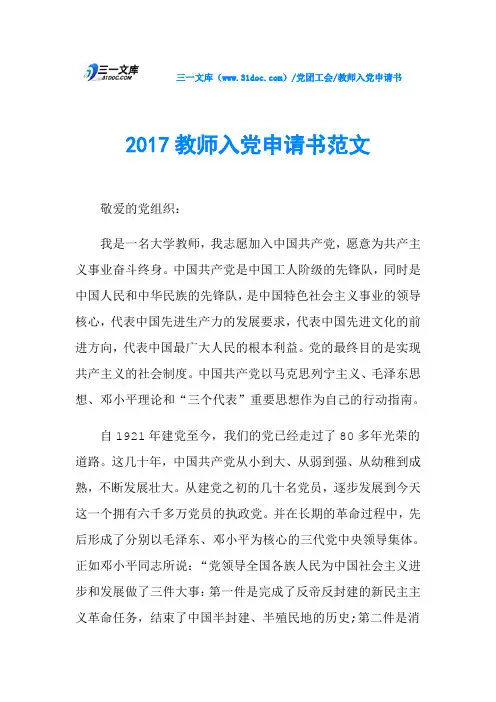 三一文库 31DOC.COM

三一文库（www.31doc.com）/党团工会/教师入党申请书

2017 教师入党申请书范文

敬爱的党组织：

我是一名大学教师，我志愿加入中国共产党，愿意为共产主义事业奋斗终身。中国共产党是中国工人阶级的先锋队，同时是中国人民和中华民族的先锋队，是中国特色社会主义事业的领导核心，代表中国先进生产力的发展要求，代表中国先进文化的前进方向，代表中国最广大人民的根本利益。党的最终目的是实现共产主义的社会制度。中国共产党以马克思列宁主义、毛泽东思想、邓小平理论和“三个代表”重要思想作为自己的行动指南。

自 1921 年建党至今，我们的党已经走过了 80 多年光荣的道路。这几十年，中国共产党从小到大、从弱到强、从幼稚到成熟，不断发展壮大。从建党之初的几十名党员，逐步发展到今天这一个拥有六千多万党员的执政党。并在长期的革命过程中，先后形成了分别以毛泽东、邓小平为核心的三代党中央领导集体。正如邓小平同志所说：“党领导全国各族人民为中国社会主义进步和发展做了三件大事：第一件是完成了反帝反封建的新民主主义革命任务，结束了中国半封建、半殖民地的历史；第二件是消